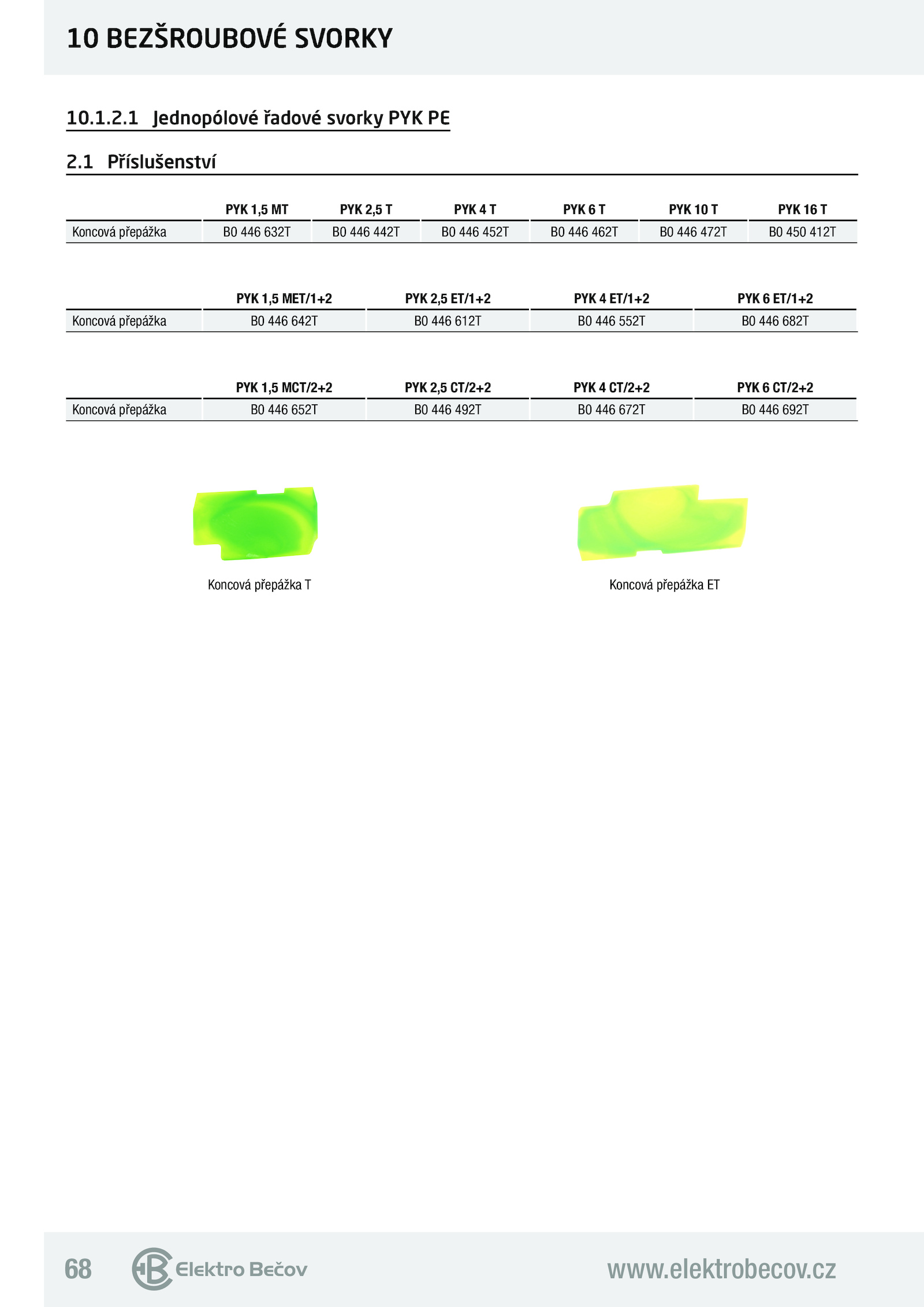 10 BEZŠROUBOVÉ SVORKY

10.1.2.1 Jednopólové řadové svorky PYK PE

2.1 Příslušenství

| | PYK 1,5 MT | PYK 2,5 T | PYK 4 T | PYK 6 T | PYK 10 T | PYK 16 T |
|---|---|---|---|---|---|---|
| Koncová přepážka | B0 446 632T | B0 446 442T | B0 446 452T | B0 446 462T | B0 446 472T | B0 450 412T |

| | PYK 1,5 MET/1+2 | PYK 2,5 ET/1+2 | PYK 4 ET/1+2 | PYK 6 ET/1+2 |
|---|---|---|---|---|
| Koncová přepážka | B0 446 642T | B0 446 612T | B0 446 552T | B0 446 682T |

| | PYK 1,5 MCT/2+2 | PYK 2,5 CT/2+2 | PYK 4 CT/2+2 | PYK 6 CT/2+2 |
|---|---|---|---|---|
| Koncová přepážka | B0 446 652T | B0 446 492T | B0 446 672T | B0 446 692T |

Koncová přepážka T

Koncová přepážka ET

68 Elektro Bečov www.elektrobecov.cz